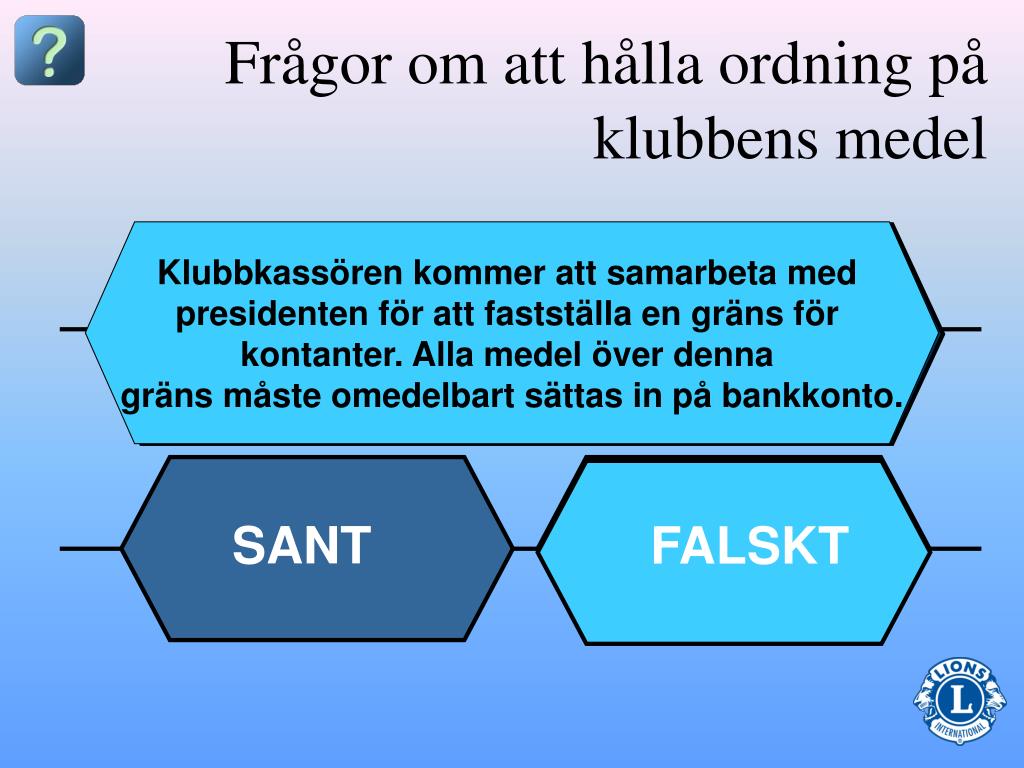 ?

Frågor om att hålla ordning på klubbens medel

Klubbkassören kommer att samarbeta med presidenten för att fastställa en gräns för kontanter. Alla medel över denna gräns måste omedelbart sättas in på bankkonto.

SANT

FALSKT

LIONS
L
INTERNATIONAL